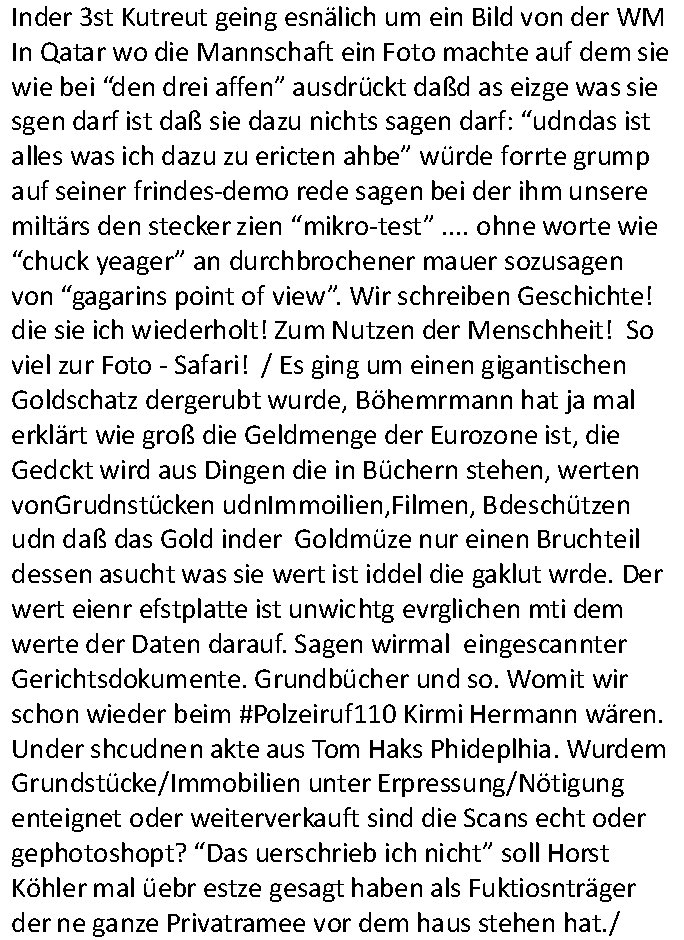 Inder 3st Kutreut geing esnälich um ein Bild von der WM In Qatar wo die Mannschaft ein Foto machte auf dem sie wie bei “den drei affen” ausdrückt daßd as eizge was sie sgen darf ist daß sie dazu nichts sagen darf: “udndas ist alles was ich dazu zu ericten ahbe” würde forrte grump auf seiner frindes-demo rede sagen bei der ihm unsere miltärs den stecker zien “mikro-test” .... ohne worte wie “chuck yeager” an durchbrochener mauer sozusagen von “gagarins point of view”. Wir schreiben Geschichte! die sie ich wiederholt! Zum Nutzen der Menschheit! So viel zur Foto - Safari! / Es ging um einen gigantischen Goldschatz dergerubt wurde, Böhemrmann hat ja mal erklärt wie groß die Geldmenge der Eurozone ist, die Gedckt wird aus Dingen die in Büchern stehen, werten vonGrudnstücken udnImmoilien,Filmen, Bdeschützen udn daß das Gold inder Goldmüze nur einen Bruchteil dessen asucht was sie wert ist iddel die gaklut wrde. Der wert eienr efstplatte ist unwichtg evrglichen mti dem werte der Daten darauf. Sagen wirmal eingescannter Gerichtsdokumente. Grundbücher und so. Womit wir schon wieder beim #Polzeiruf110 Kirmi Hermann wären. Under shcudnen akte aus Tom Haks Phideplhia. Wurdem Grundstücke/Immobilien unter Erpressung/Nötigung enteignet oder weiterverkauft sind die Scans echt oder gephotoshopt? “Das uerschrieb ich nicht” soll Horst Köhler mal üebr estze gesagt haben als Fuktiosnträger der ne ganze Privatramee vor dem haus stehen hat./